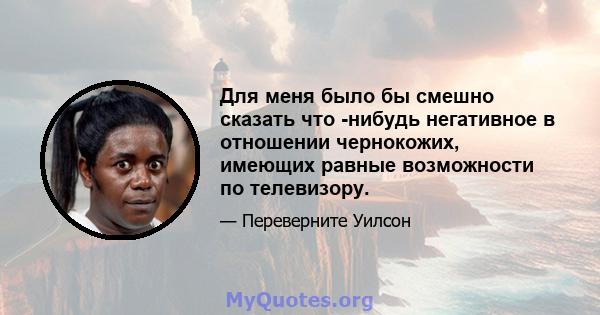 Для меня было бы смешно сказать что -нибудь негативное в отношении чернокожих, имеющих равные возможности по телевизору.

— Переверните Уилсон

MyQuotes.org